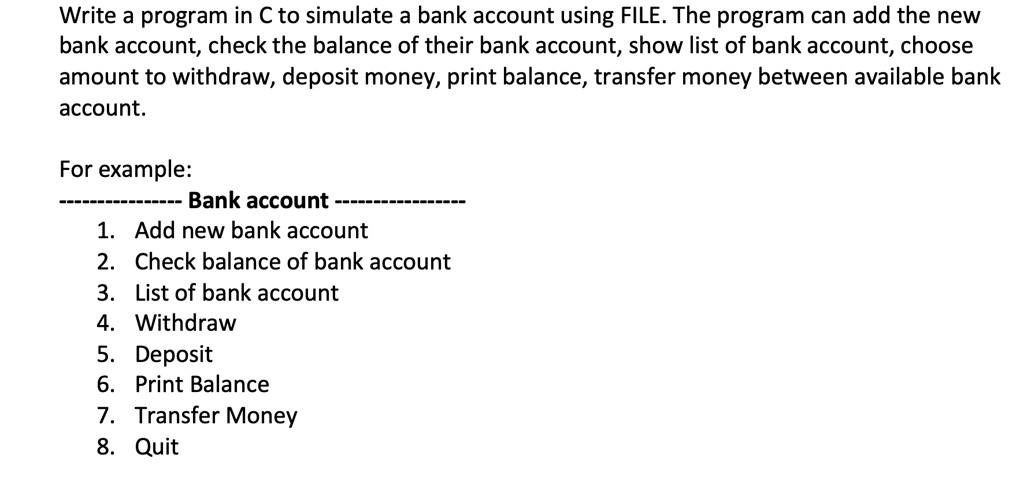 Write a program in C to simulate a bank account using FILE. The program can add the new bank account, check the balance of their bank account, show list of bank account, choose amount to withdraw, deposit money, print balance, transfer money between available bank account.

For example:
---------------- Bank account ----------------
1. Add new bank account
2. Check balance of bank account
3. List of bank account
4. Withdraw
5. Deposit
6. Print Balance
7. Transfer Money
8. Quit